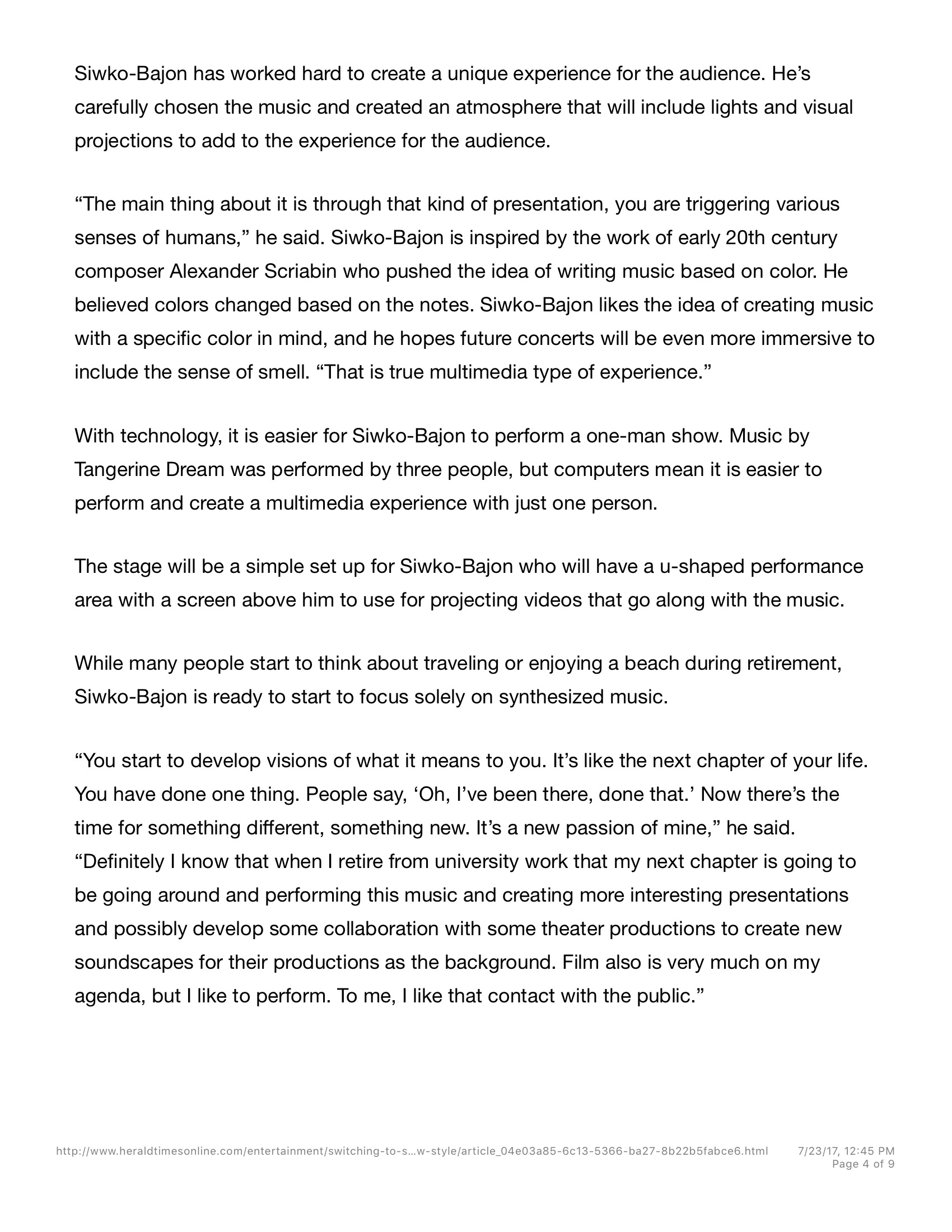 Siwko-Bajon has worked hard to create a unique experience for the audience. He's carefully chosen the music and created an atmosphere that will include lights and visual projections to add to the experience for the audience.

"The main thing about it is through that kind of presentation, you are triggering various senses of humans," he said. Siwko-Bajon is inspired by the work of early 20th century composer Alexander Scriabin who pushed the idea of writing music based on color. He believed colors changed based on the notes. Siwko-Bajon likes the idea of creating music with a specific color in mind, and he hopes future concerts will be even more immersive to include the sense of smell. "That is true multimedia type of experience."

With technology, it is easier for Siwko-Bajon to perform a one-man show. Music by Tangerine Dream was performed by three people, but computers mean it is easier to perform and create a multimedia experience with just one person.

The stage will be a simple set up for Siwko-Bajon who will have a u-shaped performance area with a screen above him to use for projecting videos that go along with the music.

While many people start to think about traveling or enjoying a beach during retirement, Siwko-Bajon is ready to start to focus solely on synthesized music.

"You start to develop visions of what it means to you. It's like the next chapter of your life. You have done one thing. People say, 'Oh, I've been there, done that.' Now there's the time for something different, something new. It's a new passion of mine," he said. "Definitely I know that when I retire from university work that my next chapter is going to be going around and performing this music and creating more interesting presentations and possibly develop some collaboration with some theater productions to create new soundscapes for their productions as the background. Film also is very much on my agenda, but I like to perform. To me, I like that contact with the public."

http://www.heraldtimesonline.com/entertainment/switching-to-s...w-style/article_04e03a85-6c13-5366-ba27-8b22b5fabce6.html 7/23/17, 12:45 PM
Page 4 of 9